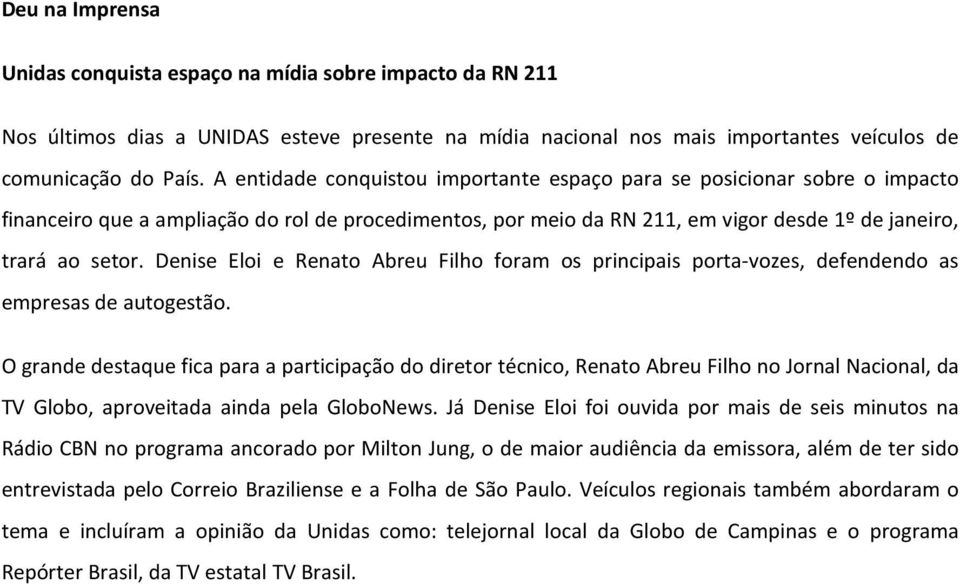 Deu na Imprensa

Unidas conquista espaço na mídia sobre impacto da RN 211

Nos últimos dias a UNIDAS esteve presente na mídia nacional nos mais importantes veículos de comunicação do País. A entidade conquistou importante espaço para se posicionar sobre o impacto financeiro que a ampliação do rol de procedimentos, por meio da RN 211, em vigor desde 1º de janeiro, trará ao setor. Denise Eloi e Renato Abreu Filho foram os principais porta-vozes, defendendo as empresas de autogestão.

O grande destaque fica para a participação do diretor técnico, Renato Abreu Filho no Jornal Nacional, da TV Globo, aproveitada ainda pela GloboNews. Já Denise Eloi foi ouvida por mais de seis minutos na Rádio CBN no programa ancorado por Milton Jung, o de maior audiência da emissora, além de ter sido entrevistada pelo Correio Braziliense e a Folha de São Paulo. Veículos regionais também abordaram o tema e incluíram a opinião da Unidas como: telejornal local da Globo de Campinas e o programa Repórter Brasil, da TV estatal TV Brasil.